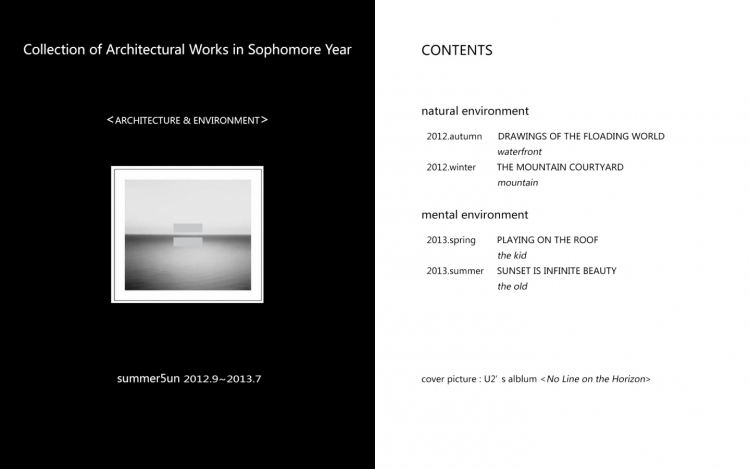 Collection of Architectural Works in Sophomore Year

<ARCHITECTURE & ENVIRONMENT>

summer5un 2012.9~2013.7

CONTENTS

natural environment

2012.autumn DRAWINGS OF THE FLOADING WORLD
waterfront

2012.winter THE MOUNTAIN COURTYARD
mountain

mental environment

2013.spring PLAYING ON THE ROOF
the kid

2013.summer SUNSET IS INFINITE BEAUTY
the old

cover picture : U2' s alblum <No Line on the Horizon>